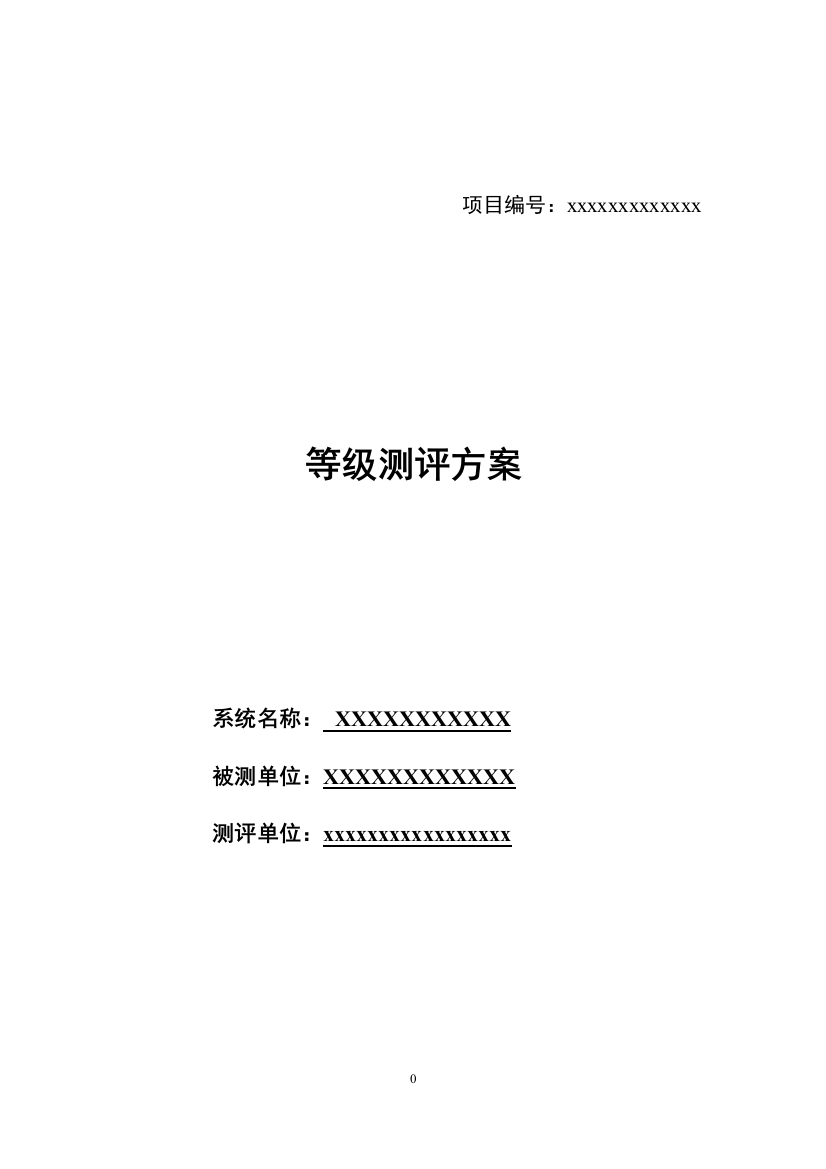 项目编号：xxxxxxxxxxxxx

等级测评方案

系统名称： XXXXXXXXXXX

被测单位：XXXXXXXXXXXX

测评单位：xxxxxxxxxxxxxxxxx

0